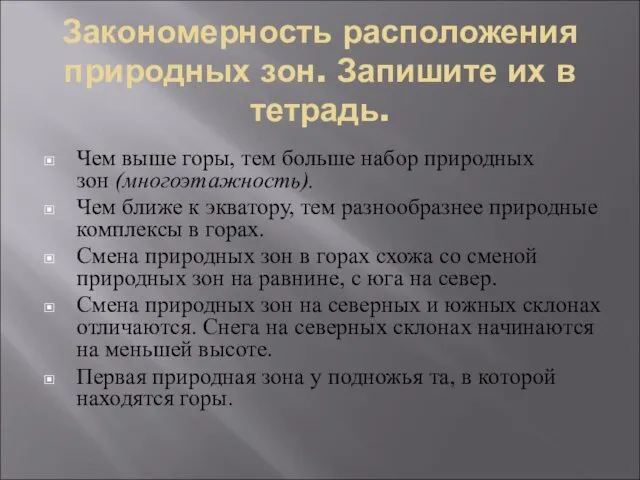 Закономерность расположения природных зон. Запишите их в тетрадь.

Чем выше горы, тем больше набор природных зон (многоэтажность).

Чем ближе к экватору, тем разнообразнее природные комплексы в горах.

Смена природных зон в горах схожа со сменой природных зон на равнине, с юга на север.

Смена природных зон на северных и южных склонах отличаются. Снега на северных склонах начинаются на меньшей высоте.

Первая природная зона у подножья та, в которой находятся горы.